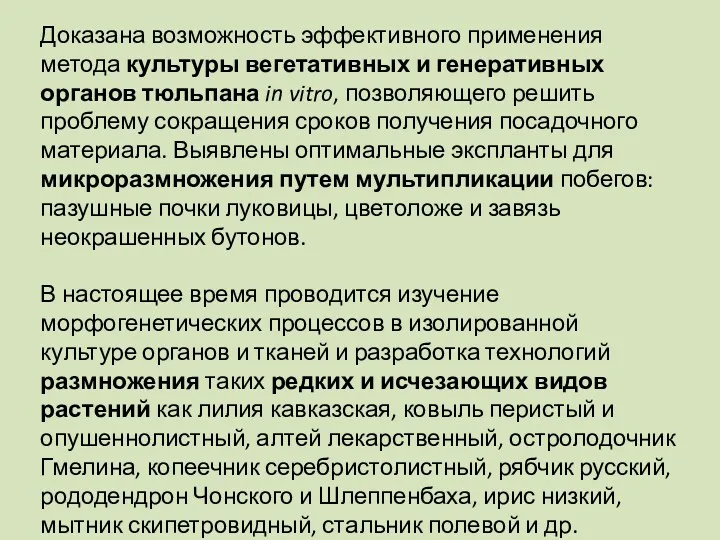 Доказана возможность эффективного применения метода культуры вегетативных и генеративных органов тюльпана in vitro, позволяющего решить проблему сокращения сроков получения посадочного материала. Выявлены оптимальные экспланты для микроразмножения путем мультипликации побегов: пазушные почки луковицы, цветоложе и завязь неокрашенных бутонов.

В настоящее время проводится изучение морфогенетических процессов в изолированной культуре органов и тканей и разработка технологий размножения таких редких и исчезающих видов растений как лилия кавказская, ковыль перистый и опушеннолистный, алтей лекарственный, остролодочник Гмелина, копеечник серебристолистный, рябчик русский, рододендрон Чонского и Шлеппенбаха, ирис низкий, мытник скипетровидный, стальник полевой и др.